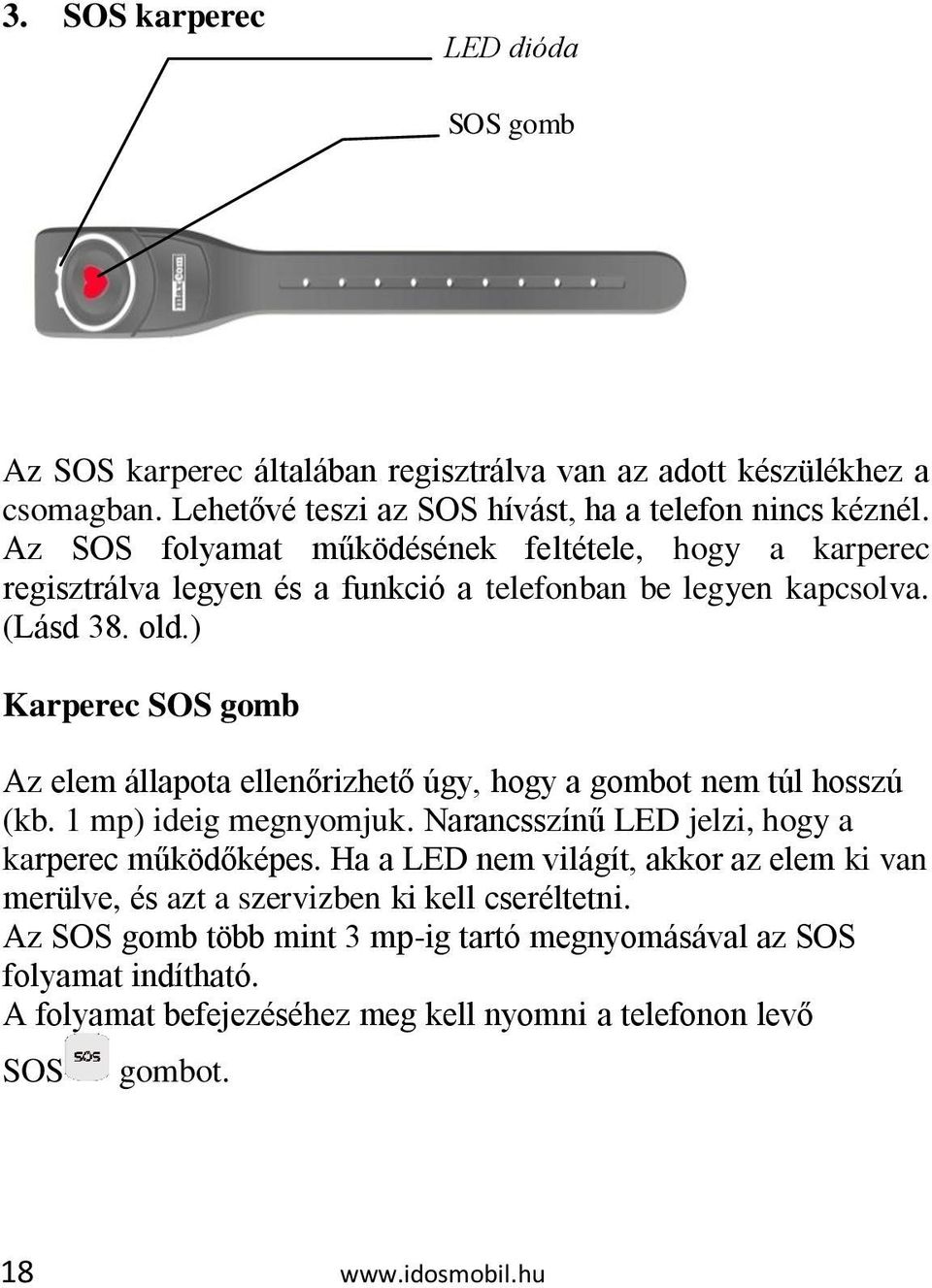 3. SOS karperec

LED dióda

SOS gomb

maxcom

Az SOS karperec általában regisztrálva van az adott készülékhez a csomagban. Lehetővé teszi az SOS hívást, ha a telefon nincs kéznél. Az SOS folyamat működésének feltétele, hogy a karperec regisztrálva legyen és a funkció a telefonban be legyen kapcsolva. (Lásd 38. old.)

Karperec SOS gomb

Az elem állapota ellenőrizhető úgy, hogy a gombot nem túl hosszú (kb. 1 mp) ideig megnyomjuk. Narancsszínű LED jelzi, hogy a karperec működőképes. Ha a LED nem világít, akkor az elem ki van merülve, és azt a szervizben ki kell cseréltetni.
Az SOS gomb több mint 3 mp-ig tartó megnyomásával az SOS folyamat indítható.
A folyamat befejezéséhez meg kell nyomni a telefonon levő SOS SOS gombot.

18 www.idosmobil.hu